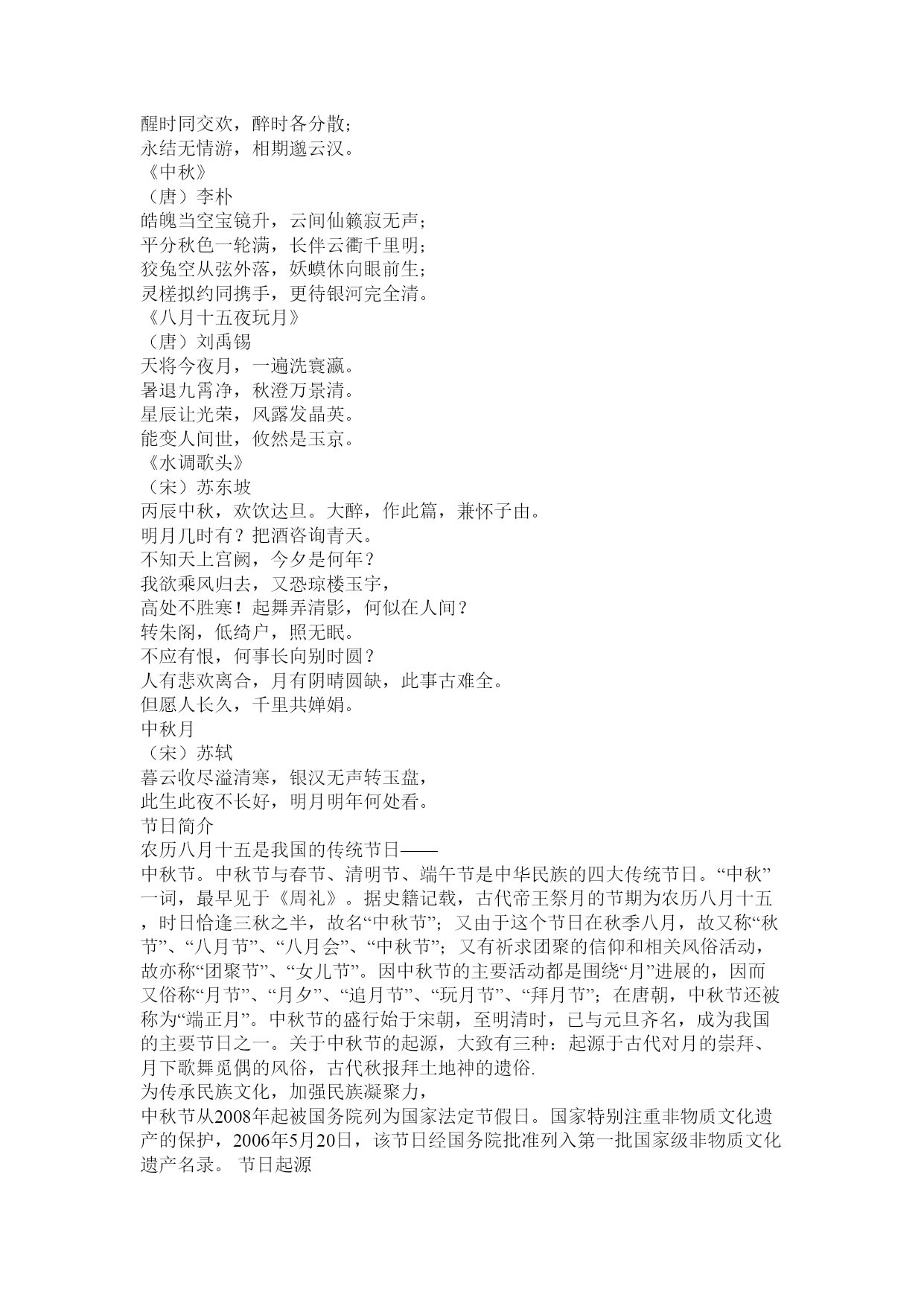 醒时同交欢，醉时各分散；
永结无情游，相期邈云汉。
《中秋》
（唐）李朴
皓魄当空宝镜升，云间仙籁寂无声；
平分秋色一轮满，长伴云衢千里明；
狡兔空从弦外落，妖蟆休向眼前生；
灵槎拟约同携手，更待银河完全清。
《八月十五夜玩月》
（唐）刘禹锡
天将今夜月，一遍洗寰瀛。
暑退九霄净，秋澄万景清。
星辰让光荣，风露发晶英。
能变人间世，攸然是玉京。
《水调歌头》
（宋）苏东坡
丙辰中秋，欢饮达旦。大醉，作此篇，兼怀子由。
明月几时有？把酒咨询青天。
不知天上宫阙，今夕是何年？
我欲乘风归去，又恐琼楼玉宇，
高处不胜寒！起舞弄清影，何似在人间？
转朱阁，低绮户，照无眠。
不应有恨，何事长向别时圆？
人有悲欢离合，月有阴晴圆缺，此事古难全。
但愿人长久，千里共婵娟。
中秋月
（宋）苏轼
暮云收尽溢清寒，银汉无声转玉盘，
此生此夜不长好，明月明年何处看。
节日简介
农历八月十五是我国的传统节日——
中秋节。中秋节与春节、清明节、端午节是中华民族的四大传统节日。“中秋”一词，最早见于《周礼》。据史籍记载，古代帝王祭月的节期为农历八月十五，时日恰逢三秋之半，故名“中秋节”；又由于这个节日在秋季八月，故又称“秋节”、“八月节”、“八月会”、“中秋节”；又有祈求团聚的信仰和相关风俗活动，故亦称“团聚节”、“女儿节”。因中秋节的主要活动都是围绕“月”进展的，因而又俗称“月节”、“月夕”、“追月节”、“玩月节”、“拜月节”；在唐朝，中秋节还被称为“端正月”。中秋节的盛行始于宋朝，至明清时，已与元旦齐名，成为我国的主要节日之一。关于中秋节的起源，大致有三种：起源于古代对月的崇拜、月下歌舞觅偶的风俗，古代秋报拜土地神的遗俗.
为传承民族文化，加强民族凝聚力，
中秋节从2008年起被国务院列为国家法定节假日。国家特别注重非物质文化遗产的保护，2006年5月20日，该节日经国务院批准列入第一批国家级非物质文化遗产名录。 节日起源